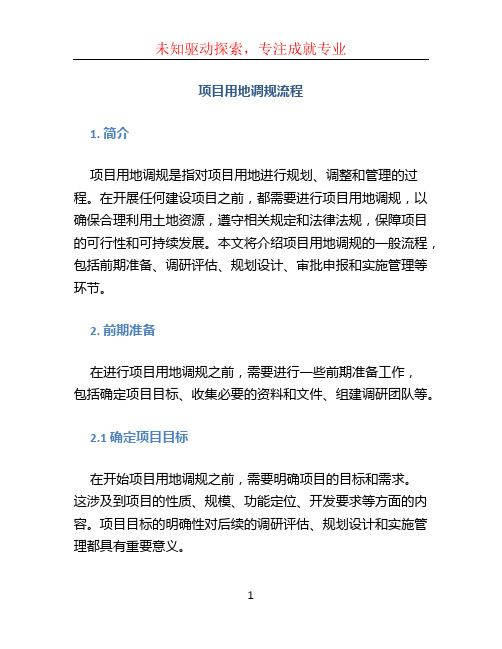 未知驱动探索，专注成就专业

项目用地调规流程

1. 简介

项目用地调规是指对项目用地进行规划、调整和管理的过程。在开展任何建设项目之前，都需要进行项目用地调规，以确保合理利用土地资源，遵守相关规定和法律法规，保障项目的可行性和可持续发展。本文将介绍项目用地调规的一般流程，包括前期准备、调研评估、规划设计、审批申报和实施管理等环节。

2. 前期准备

在进行项目用地调规之前，需要进行一些前期准备工作，包括确定项目目标、收集必要的资料和文件、组建调研团队等。

2.1 确定项目目标

在开始项目用地调规之前，需要明确项目的目标和需求。这涉及到项目的性质、规模、功能定位、开发要求等方面的内容。项目目标的明确性对后续的调研评估、规划设计和实施管理都具有重要意义。

1